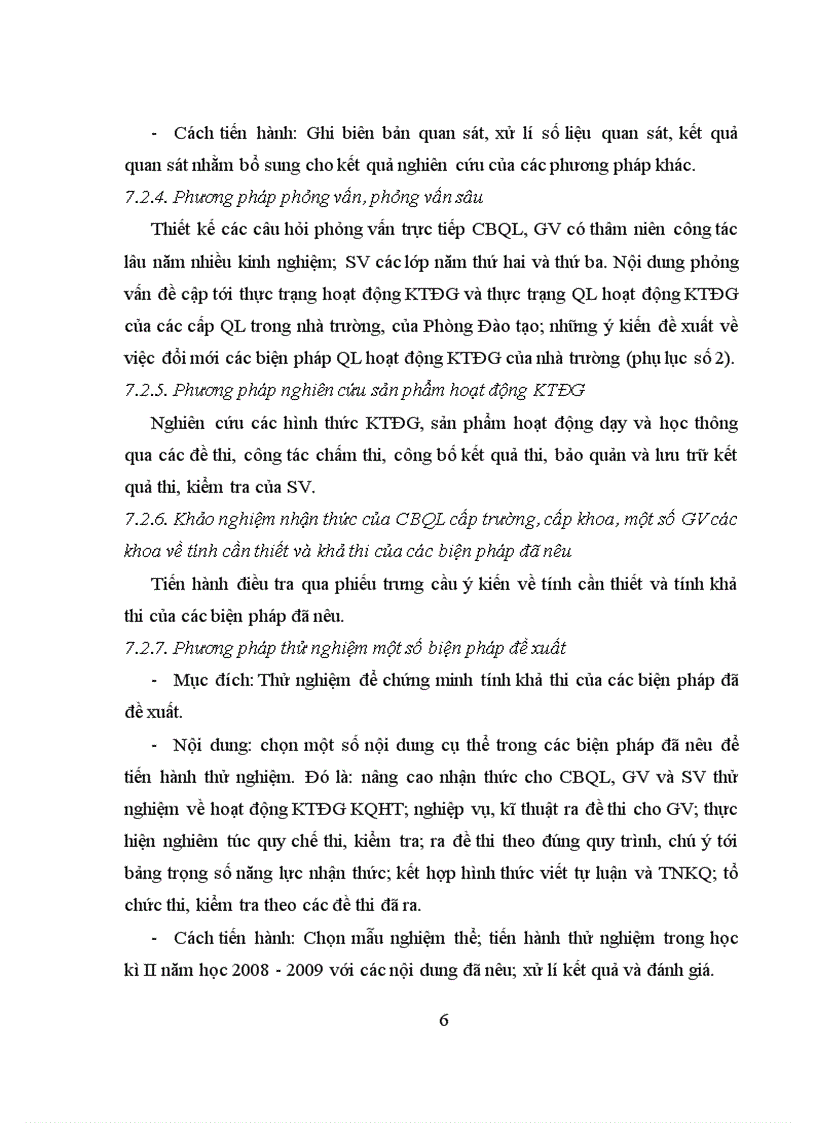 - Cách tiến hành: Ghi biên bản quan sát, xử lí số liệu quan sát, kết quả quan sát nhằm bổ sung cho kết quả nghiên cứu của các phương pháp khác.

7.2.4. Phương pháp phỏng vấn, phỏng vấn sâu

Thiết kế các câu hỏi phỏng vấn trực tiếp CBQL, GV có thâm niên công tác lâu năm nhiều kinh nghiệm; SV các lớp năm thứ hai và thứ ba. Nội dung phỏng vấn đề cập tới thực trạng hoạt động KTĐG và thực trạng QL hoạt động KTĐG của các cấp QL trong nhà trường, của Phòng Đào tạo; những ý kiến đề xuất về việc đổi mới các biện pháp QL hoạt động KTĐG của nhà trường (phụ lục số 2).

7.2.5. Phương pháp nghiên cứu sản phẩm hoạt động KTĐG

Nghiên cứu các hình thức KTĐG, sản phẩm hoạt động dạy và học thông qua các đề thi, công tác chấm thi, công bố kết quả thi, bảo quản và lưu trữ kết quả thi, kiểm tra của SV.

7.2.6. Khảo nghiệm nhận thức của CBQL cấp trường, cấp khoa, một số GV các khoa về tính cần thiết và khả thi của các biện pháp đã nêu

Tiến hành điều tra qua phiếu trưng cầu ý kiến về tính cần thiết và tính khả thi của các biện pháp đã nêu.

7.2.7. Phương pháp thử nghiệm một số biện pháp đề xuất

- Mục đích: Thử nghiệm để chứng minh tính khả thi của các biện pháp đã đề xuất.

- Nội dung: chọn một số nội dung cụ thể trong các biện pháp đã nêu để tiến hành thử nghiệm. Đó là: nâng cao nhận thức cho CBQL, GV và SV thử nghiệm về hoạt động KTĐG KQHT; nghiệp vụ, kĩ thuật ra đề thi cho GV; thực hiện nghiêm túc quy chế thi, kiểm tra; ra đề thi theo đúng quy trình, chú ý tới bảng trọng số năng lực nhận thức; kết hợp hình thức viết tự luận và TNKQ; tổ chức thi, kiểm tra theo các đề thi đã ra.

- Cách tiến hành: Chọn mẫu nghiệm thể; tiến hành thử nghiệm trong học kì II năm học 2008 - 2009 với các nội dung đã nêu; xử lí kết quả và đánh giá.

6